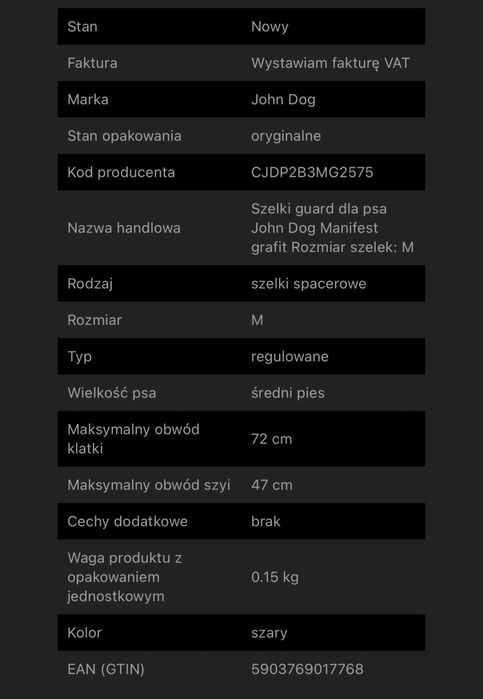 | Stan | Nowy |
|---|---|
| Faktura | Wystawiam fakturę VAT |
| Marka | John Dog |
| Stan opakowania | oryginalne |
| Kod producenta | CJDP2B3MG2575 |
| Nazwa handlowa | Szelki guard dla psa John Dog Manifest grafit Rozmiar szelek: M |
| Rodzaj | szelki spacerowe |
| Rozmiar | M |
| Typ | regulowane |
| Wielkość psa | średni pies |
| Maksymalny obwód klatki | 72 cm |
| Maksymalny obwód szyi | 47 cm |
| Cechy dodatkowe | brak |
| Waga produktu z opakowaniem jednostkowym | 0.15 kg |
| Kolor | szary |
| EAN (GTIN) | 5903769017768 |